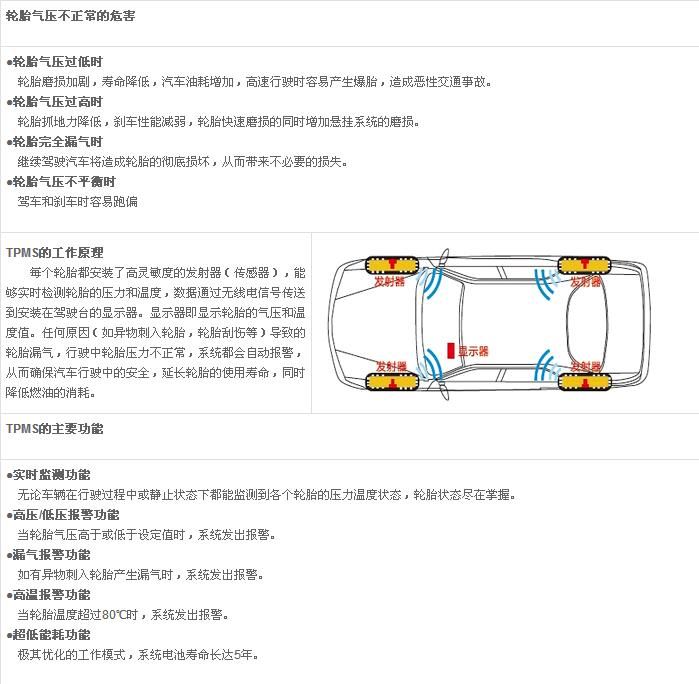 轮胎气压不正常的危害

●轮胎气压过低时
轮胎磨损加剧，寿命降低，汽车油耗增加，高速行驶时容易产生爆胎，造成恶性交通事故。
●轮胎气压过高时
轮胎抓地力降低，刹车性能减弱，轮胎快速磨损的同时增加悬挂系统的磨损。
●轮胎完全漏气时
继续驾驶汽车将造成轮胎的彻底损坏，从而带来不必要的损失。
●轮胎气压不平衡时
驾车和刹车时容易跑偏

TPMS的工作原理
每个轮胎都安装了高灵敏度的发射器（传感器），能够实时检测轮胎的压力和温度，数据通过无线电信号传送到安装在驾驶台的显示器。显示器即显示轮胎的气压和温度值。任何原因（如异物刺入轮胎，轮胎刮伤等）导致的轮胎漏气，行驶中轮胎压力不正常，系统都会自动报警，从而确保汽车行驶中的安全，延长轮胎的使用寿命，同时降低燃油的消耗。

发射器
发射器
显示器
发射器
发射器

TPMS的主要功能

●实时监测功能
无论车辆在行驶过程中或静止状态下都能监测到各个轮胎的压力温度状态，轮胎状态尽在掌握。
●高压/低压报警功能
当轮胎气压高于或低于设定值时，系统发出报警。
●漏气报警功能
如有异物刺入轮胎产生漏气时，系统发出报警。
●高温报警功能
当轮胎温度超过80℃时，系统发出报警。
●超低能耗功能
极其优化的工作模式，系统电池寿命长达5年。